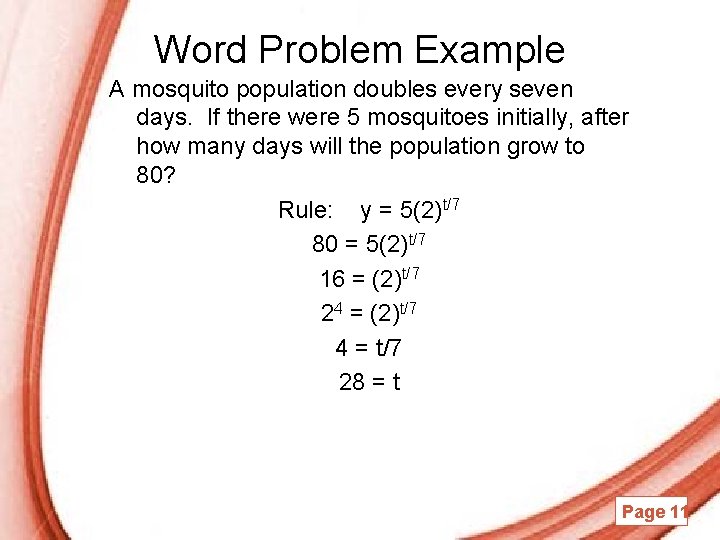 Word Problem Example

A mosquito population doubles every seven days. If there were 5 mosquitoes initially, after how many days will the population grow to 80?

Rule: $y = 5(2)^{t/7}$

$80 = 5(2)^{t/7}$

$16 = (2)^{t/7}$

$2^4 = (2)^{t/7}$

$4 = t/7$

$28 = t$

Page 11